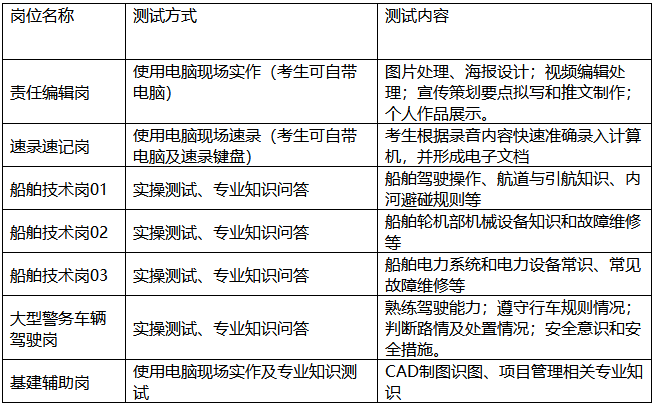 | 岗位名称 | 测试方式 | 测试内容 |
|---|---|---|
| 责任编辑岗 | 使用电脑现场实作（考生可自带电脑） | 图片处理、海报设计；视频编辑处理；宣传策划要点拟写和推文制作；个人作品展示。 |
| 速录速记岗 | 使用电脑现场速录（考生可自带电脑及速录键盘） | 考生根据录音内容快速准确录入计算机，并形成电子文档 |
| 船舶技术岗01 | 实操测试、专业知识问答 | 船舶驾驶操作、航道与引航知识、内河避碰规则等 |
| 船舶技术岗02 | 实操测试、专业知识问答 | 船舶轮机部机械设备知识和故障维修等 |
| 船舶技术岗03 | 实操测试、专业知识问答 | 船舶电力系统和电力设备常识、常见故障维修等 |
| 大型警务车辆驾驶岗 | 实操测试、专业知识问答 | 熟练驾驶能力；遵守行车规则情况；判断路情及处置情况；安全意识和安全措施。 |
| 基建辅助岗 | 使用电脑现场实作及专业知识测试 | CAD制图识图、项目管理相关专业知识 |